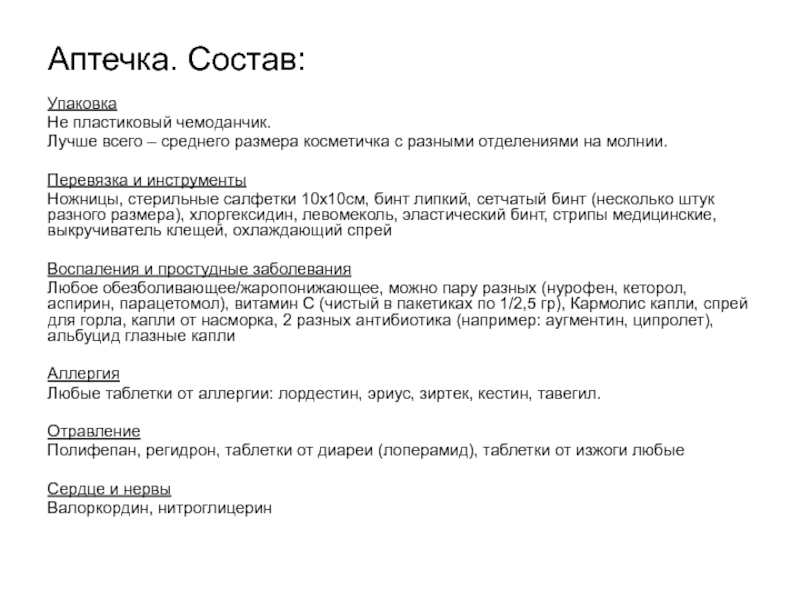 Аптечка. Состав:

Упаковка
Не пластиковый чемоданчик.
Лучше всего – среднего размера косметичка с разными отделениями на молнии.

Перевязка и инструменты
Ножницы, стерильные салфетки 10х10см, бинт липкий, сетчатый бинт (несколько штук разного размера), хлоргексидин, левомеколь, эластический бинт, стрипы медицинские, выкручиватель клещей, охлаждающий спрей

Воспаления и простудные заболевания
Любое обезболивающее/жаропонижающее, можно пару разных (нурофен, кеторол, аспирин, парацетомол), витамин С (чистый в пакетиках по 1/2,5 гр), Кармолис капли, спрей для горла, капли от насморка, 2 разных антибиотика (например: аугментин, ципролет), альбуцид глазные капли

Аллергия
Любые таблетки от аллергии: лордестин, эриус, зиртек, кестин, тавегил.

Отравление
Полифепан, регидрон, таблетки от диареи (лоперамид), таблетки от изжоги любые

Сердце и нервы
Валоркордин, нитроглицерин